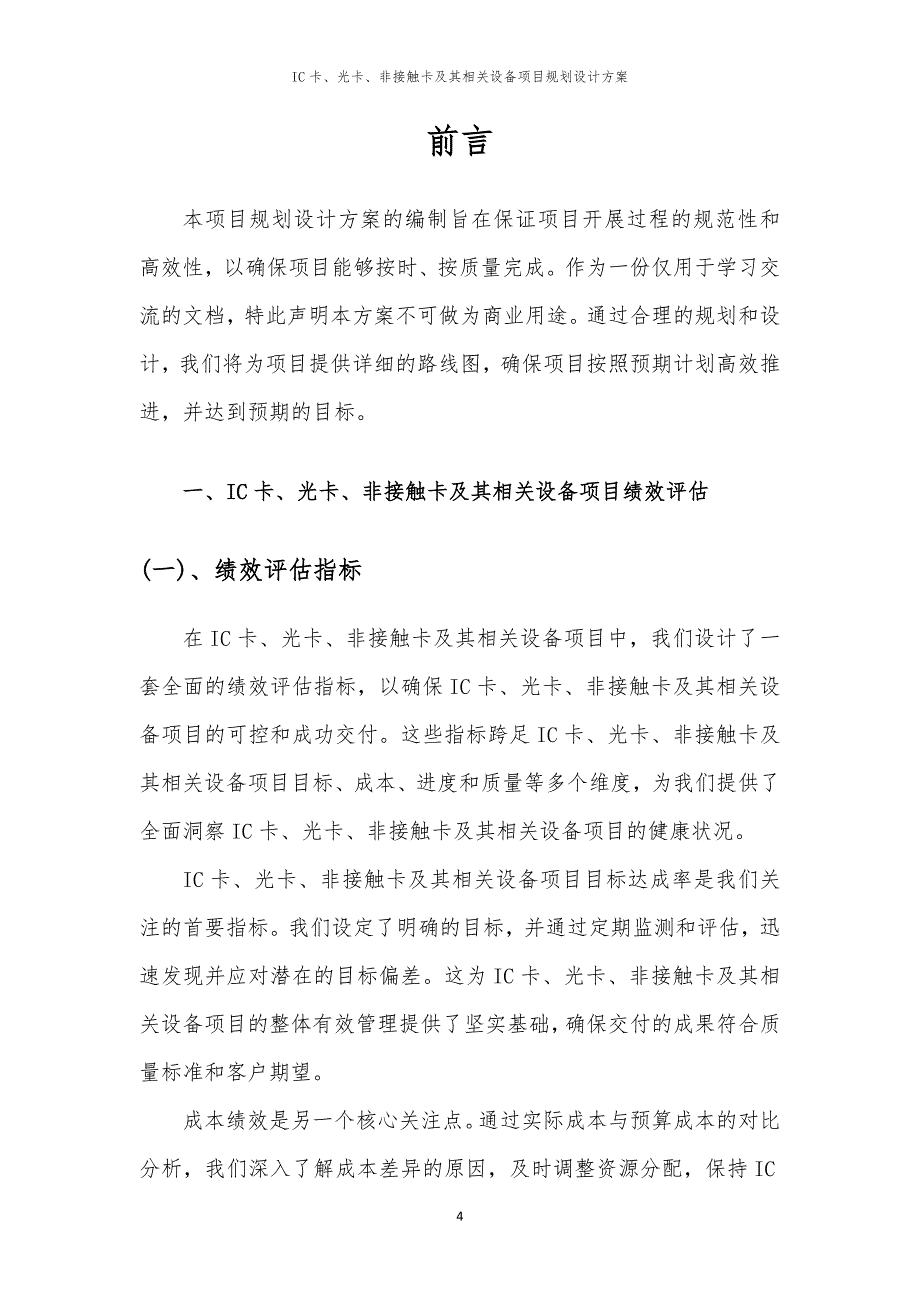 IC卡、光卡、非接触卡及其相关设备项目规划设计方案

前言

本项目规划设计方案的编制旨在保证项目开展过程的规范性和高效性，以确保项目能够按时、按质量完成。作为一份仅用于学习交流的文档，特此声明本方案不可做为商业用途。通过合理的规划和设计，我们将为项目提供详细的路线图，确保项目按照预期计划高效推进，并达到预期的目标。

一、IC卡、光卡、非接触卡及其相关设备项目绩效评估

(一)、绩效评估指标

在IC卡、光卡、非接触卡及其相关设备项目中，我们设计了一套全面的绩效评估指标，以确保IC卡、光卡、非接触卡及其相关设备项目的可控和成功交付。这些指标跨足IC卡、光卡、非接触卡及其相关设备项目目标、成本、进度和质量等多个维度，为我们提供了全面洞察IC卡、光卡、非接触卡及其相关设备项目的健康状况。

IC卡、光卡、非接触卡及其相关设备项目目标达成率是我们关注的首要指标。我们设定了明确的目标，并通过定期监测和评估，迅速发现并应对潜在的目标偏差。这为IC卡、光卡、非接触卡及其相关设备项目的整体有效管理提供了坚实基础，确保交付的成果符合质量标准和客户期望。

成本绩效是另一个核心关注点。通过实际成本与预算成本的对比分析，我们深入了解成本差异的原因，及时调整资源分配，保持IC

4